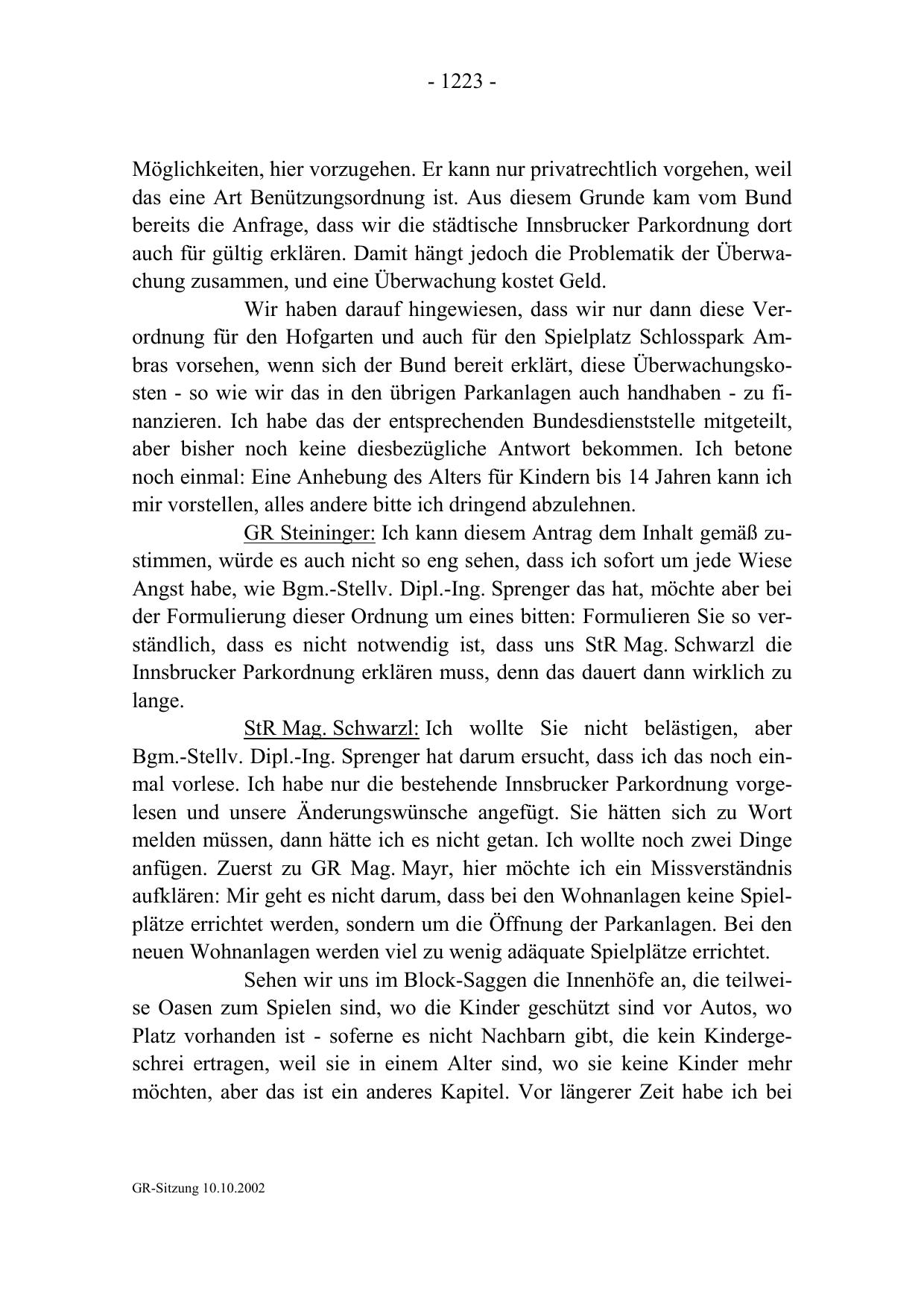 - 1223 -

Möglichkeiten, hier vorzugehen. Er kann nur privatrechtlich vorgehen, weil das eine Art Benützungsordnung ist. Aus diesem Grunde kam vom Bund bereits die Anfrage, dass wir die städtische Innsbrucker Parkordnung dort auch für gültig erklären. Damit hängt jedoch die Problematik der Überwachung zusammen, und eine Überwachung kostet Geld.

Wir haben darauf hingewiesen, dass wir nur dann diese Verordnung für den Hofgarten und auch für den Spielplatz Schlosspark Ambras vorsehen, wenn sich der Bund bereit erklärt, diese Überwachungskosten - so wie wir das in den übrigen Parkanlagen auch handhaben - zu finanzieren. Ich habe das der entsprechenden Bundesdienststelle mitgeteilt, aber bisher noch keine diesbezügliche Antwort bekommen. Ich betone noch einmal: Eine Anhebung des Alters für Kindern bis 14 Jahren kann ich mir vorstellen, alles andere bitte ich dringend abzulehnen.

GR Steininger: Ich kann diesem Antrag dem Inhalt gemäß zustimmen, würde es auch nicht so eng sehen, dass ich sofort um jede Wiese Angst habe, wie Bgm.-Stellv. Dipl.-Ing. Sprenger das hat, möchte aber bei der Formulierung dieser Ordnung um eines bitten: Formulieren Sie so verständlich, dass es nicht notwendig ist, dass uns StR Mag. Schwarzl die Innsbrucker Parkordnung erklären muss, denn das dauert dann wirklich zu lange.

StR Mag. Schwarzl: Ich wollte Sie nicht belästigen, aber Bgm.-Stellv. Dipl.-Ing. Sprenger hat darum ersucht, dass ich das noch einmal vorlese. Ich habe nur die bestehende Innsbrucker Parkordnung vorgelesen und unsere Änderungswünsche angefügt. Sie hätten sich zu Wort melden müssen, dann hätte ich es nicht getan. Ich wollte noch zwei Dinge anfügen. Zuerst zu GR Mag. Mayr, hier möchte ich ein Missverständnis aufklären: Mir geht es nicht darum, dass bei den Wohnanlagen keine Spielplätze errichtet werden, sondern um die Öffnung der Parkanlagen. Bei den neuen Wohnanlagen werden viel zu wenig adäquate Spielplätze errichtet.

Sehen wir uns im Block-Saggen die Innenhöfe an, die teilweise Oasen zum Spielen sind, wo die Kinder geschützt sind vor Autos, wo Platz vorhanden ist - soferne es nicht Nachbarn gibt, die kein Kindergeschrei ertragen, weil sie in einem Alter sind, wo sie keine Kinder mehr möchten, aber das ist ein anderes Kapitel. Vor längerer Zeit habe ich bei

GR-Sitzung 10.10.2002